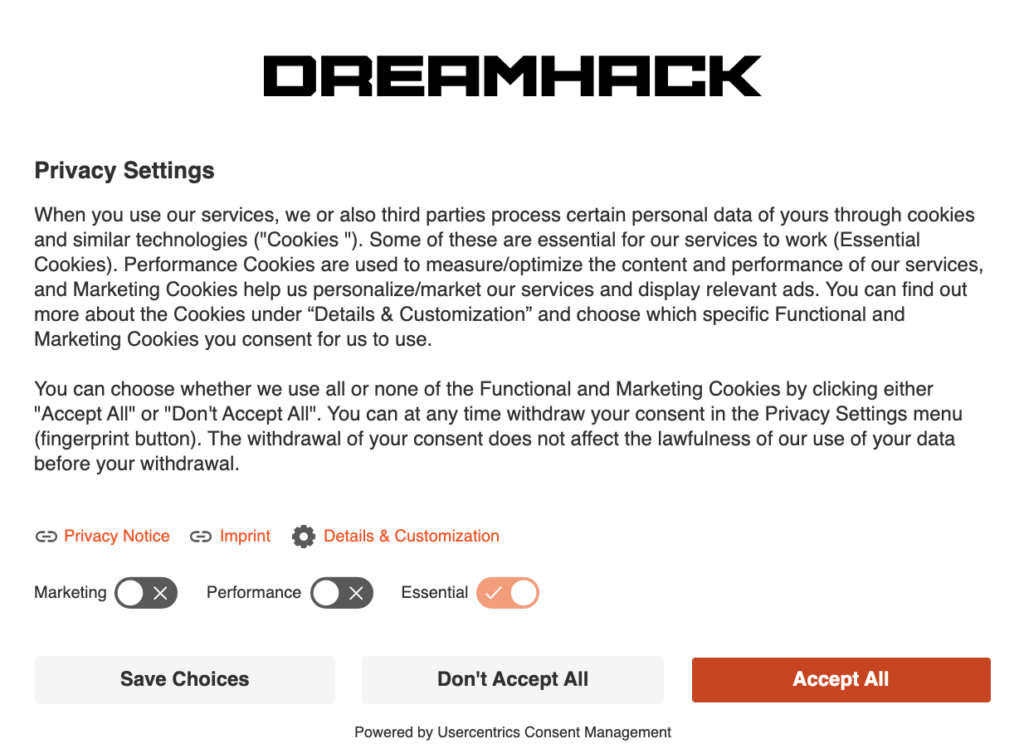 DREAMHACK

Privacy Settings

When you use our services, we or also third parties process certain personal data of yours through cookies and similar technologies ("Cookies "). Some of these are essential for our services to work (Essential Cookies). Performance Cookies are used to measure/optimize the content and performance of our services, and Marketing Cookies help us personalize/market our services and display relevant ads. You can find out more about the Cookies under “Details & Customization” and choose which specific Functional and Marketing Cookies you consent for us to use.

You can choose whether we use all or none of the Functional and Marketing Cookies by clicking either "Accept All" or "Don't Accept All". You can at any time withdraw your consent in the Privacy Settings menu (fingerprint button). The withdrawal of your consent does not affect the lawfulness of our use of your data before your withdrawal.

Privacy Notice Imprint Details & Customization

Marketing Performance Essential

Save Choices Don't Accept All Accept All

Powered by Usercentrics Consent Management